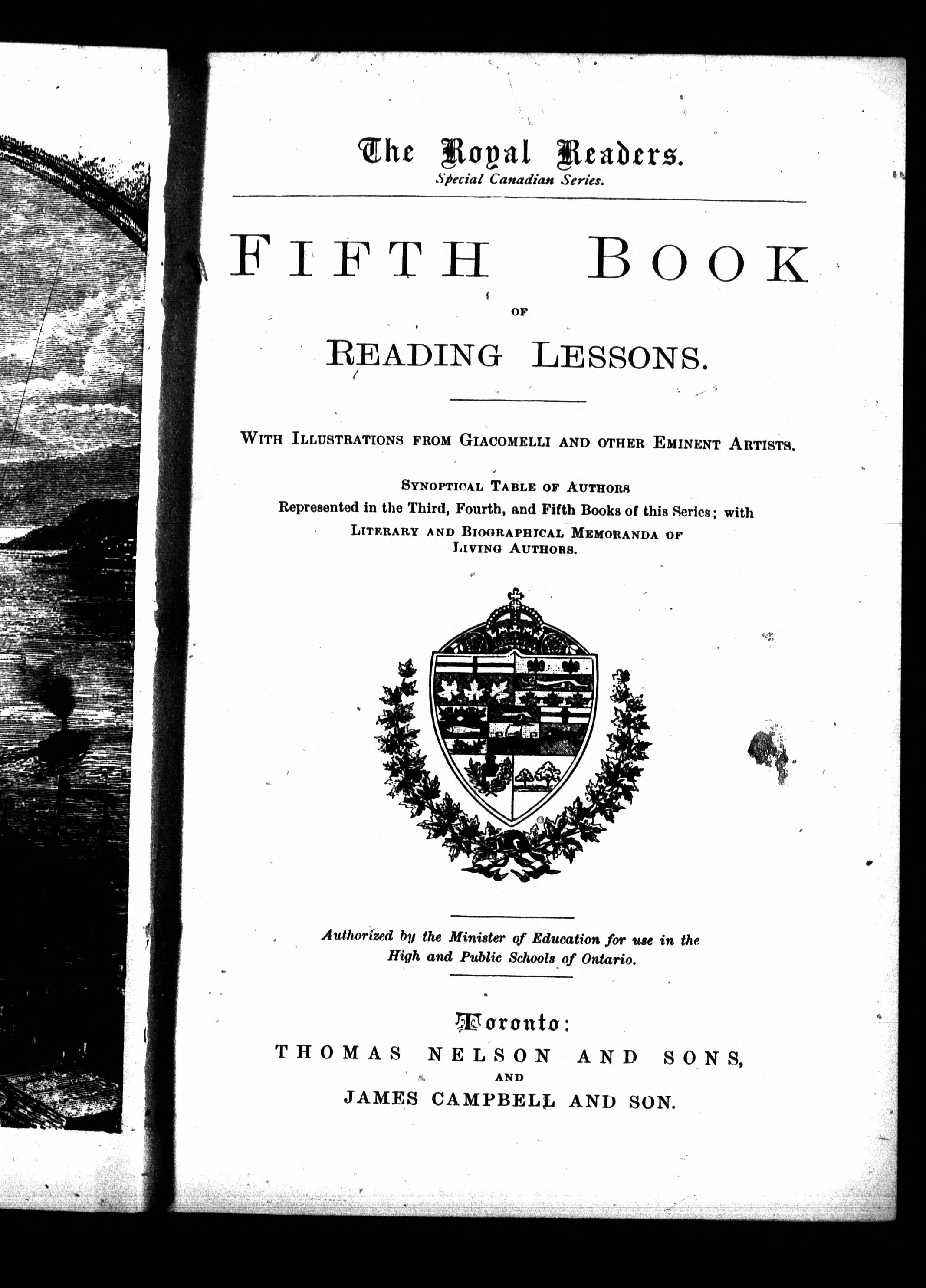 The Royal Readers.
Special Canadian Series.

FIFTH BOOK
OF
READING LESSONS.

WITH ILLUSTRATIONS FROM GIACOMELLI AND OTHER EMINENT ARTISTS.

SYNOPTICAL TABLE OF AUTHORS
Represented in the Third, Fourth, and Fifth Books of this Series; with
LITERARY AND BIOGRAPHICAL MEMORANDA OF
LIVING AUTHORS.

Authorized by the Minister of Education for use in the
High and Public Schools of Ontario.

Toronto:
THOMAS NELSON AND SONS,
AND
JAMES CAMPBELL AND SON.